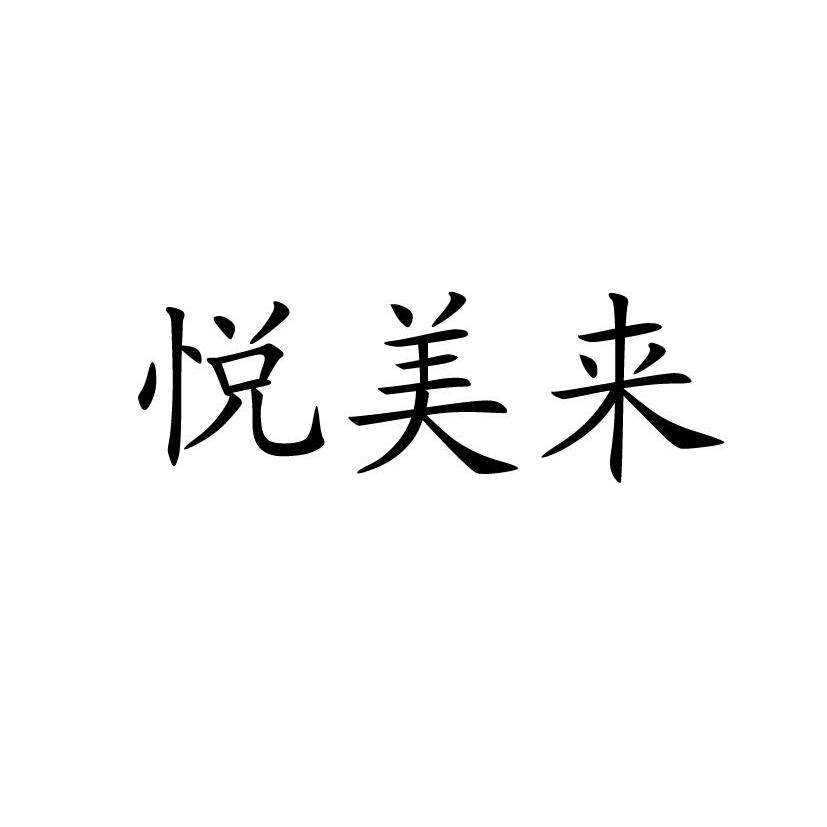 悦美来